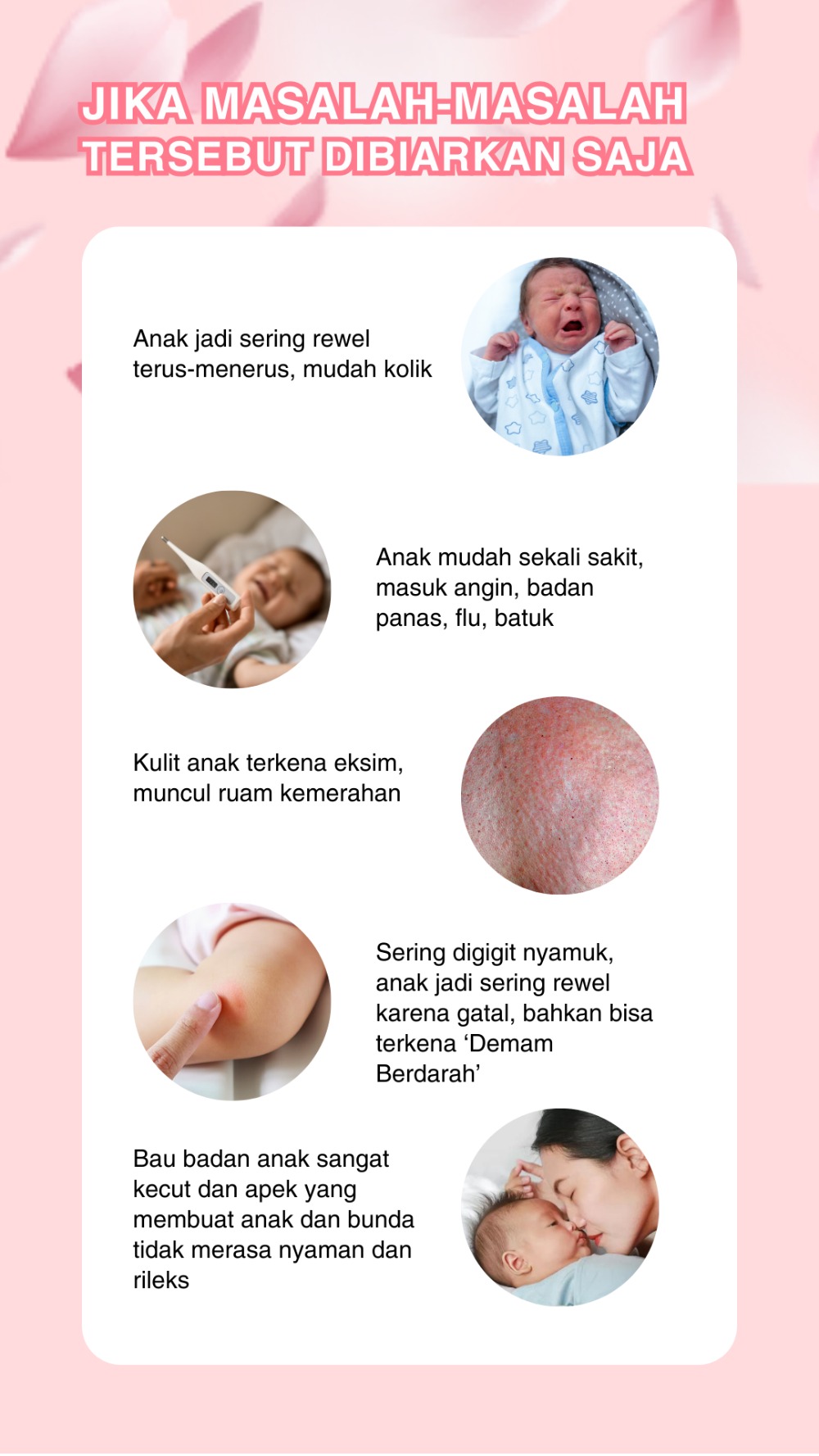 JIKA MASALAH-MASALAH TERSEBUT DIBIARKAN SAJA

Anak jadi sering rewel terus-menerus, mudah kolik

Anak mudah sekali sakit, masuk angin, badan panas, flu, batuk

Kulit anak terkena eksim, muncul ruam kemerahan

Sering digigit nyamuk, anak jadi sering rewel karena gatal, bahkan bisa terkena ‘Demam Berdarah’

Bau badan anak sangat kecut dan apek yang membuat anak dan bunda tidak merasa nyaman dan rileks